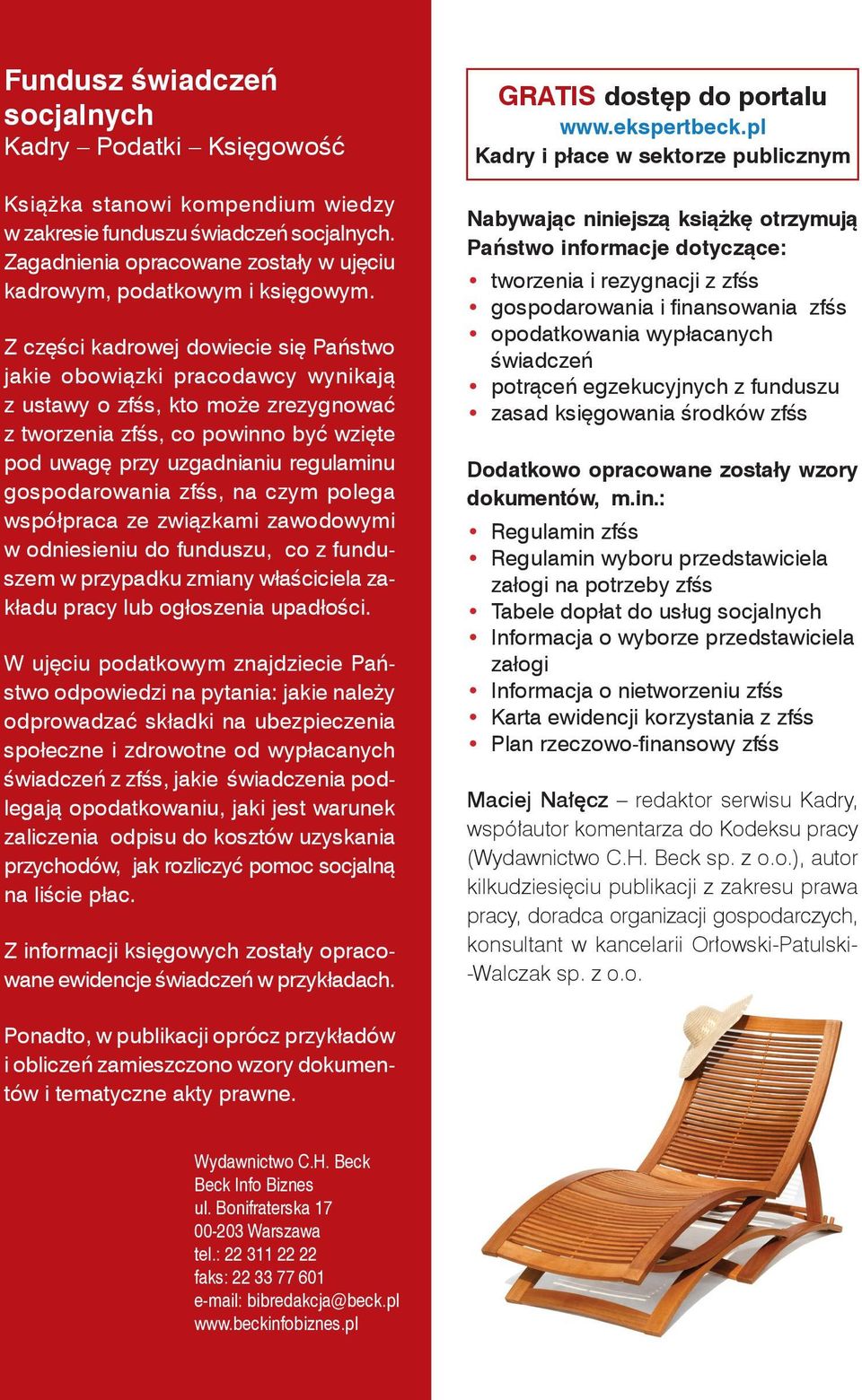 Fundusz świadczeń socjalnych
Kadry – Podatki – Księgowość

Książka stanowi kompendium wiedzy w zakresie funduszu świadczeń socjalnych. Zagadnienia opracowane zostały w ujęciu kadrowym, podatkowym i księgowym.

Z części kadrowej dowiecie się Państwo jakie obowiązki pracodawcy wynikają z ustawy o zfśs, kto może zrezygnować z tworzenia zfśs, co powinno być wzięte pod uwagę przy uzgadnianiu regulaminu gospodarowania zfśs, na czym polega współpraca ze związkami zawodowymi w odniesieniu do funduszu, co z funduszem w przypadku zmiany właściciela zakładu pracy lub ogłoszenia upadłości.

W ujęciu podatkowym znajdziecie Państwo odpowiedzi na pytania: jakie należy odprowadzać składki na ubezpieczenia społeczne i zdrowotne od wypłacanych świadczeń z zfśs, jakie świadczenia podlegają opodatkowaniu, jaki jest warunek zaliczenia odpisu do kosztów uzyskania przychodów, jak rozliczyć pomoc socjalną na liście płac.

Z informacji księgowych zostały opracowane ewidencje świadczeń w przykładach.

Ponadto, w publikacji oprócz przykładów i obliczeń zamieszczono wzory dokumentów i tematyczne akty prawne.

Wydawnictwo C.H. Beck
Beck Info Biznes
ul. Bonifraterska 17
00-203 Warszawa
tel.: 22 311 22 22
faks: 22 33 77 601
e-mail: bibredakcja@beck.pl
www.beckinfobiznes.pl

GRATIS dostęp do portalu
www.ekspertbeck.pl
Kadry i płace w sektorze publicznym

Nabywając niniejszą książkę otrzymują Państwo informacje dotyczące:
• tworzenia i rezygnacji z zfśs
• gospodarowania i finansowania zfśs
• opodatkowania wypłacanych świadczeń
• potrąceń egzekucyjnych z funduszu
• zasad księgowania środków zfśs

Dodatkowo opracowane zostały wzory dokumentów, m.in.:
• Regulamin zfśs
• Regulamin wyboru przedstawiciela załogi na potrzeby zfśs
• Tabele dopłat do usług socjalnych
• Informacja o wyborze przedstawiciela załogi
• Informacja o nietworzeniu zfśs
• Karta ewidencji korzystania z zfśs
• Plan rzeczowo-finansowy zfśs

Maciej Nałęcz – redaktor serwisu Kadry, współautor komentarza do Kodeksu pracy (Wydawnictwo C.H. Beck sp. z o.o.), autor kilkudziesięciu publikacji z zakresu prawa pracy, doradca organizacji gospodarczych, konsultant w kancelarii Orłowski-Patulski-Walczak sp. z o.o.